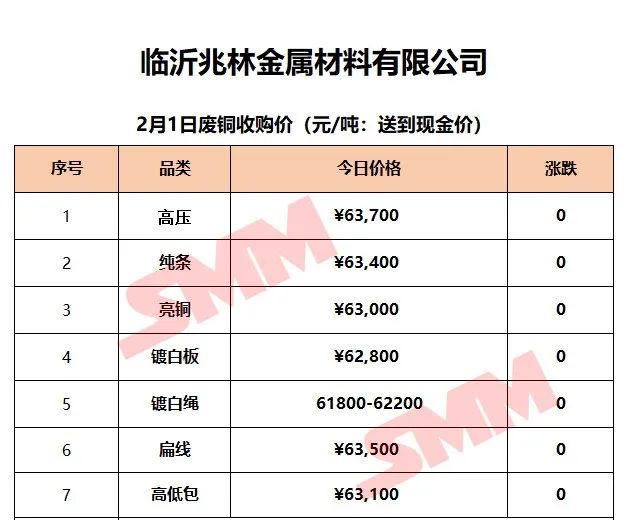 临沂兆林金属材料有限公司

2月1日废铜收购价（元/吨：送到现金价）

| 序号 | 品类 | 今日价格 | 涨跌 |
|---|---|---|---|
| 1 | 高压 | ¥63,700 | 0 |
| 2 | 纯条 | ¥63,400 | 0 |
| 3 | 亮铜 | ¥63,000 | 0 |
| 4 | 镀白板 | ¥62,800 | 0 |
| 5 | 镀白绳 | 61800-62200 | 0 |
| 6 | 扁线 | ¥63,500 | 0 |
| 7 | 高低包 | ¥63,100 | 0 |

SMM